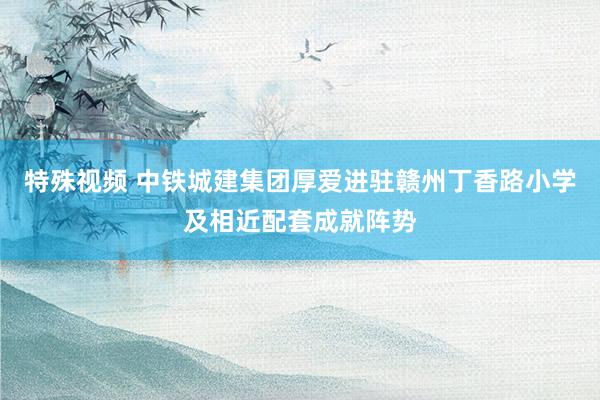 特殊视频 中铁城建集团厚爱进驻赣州丁香路小学及相近配套成就阵势